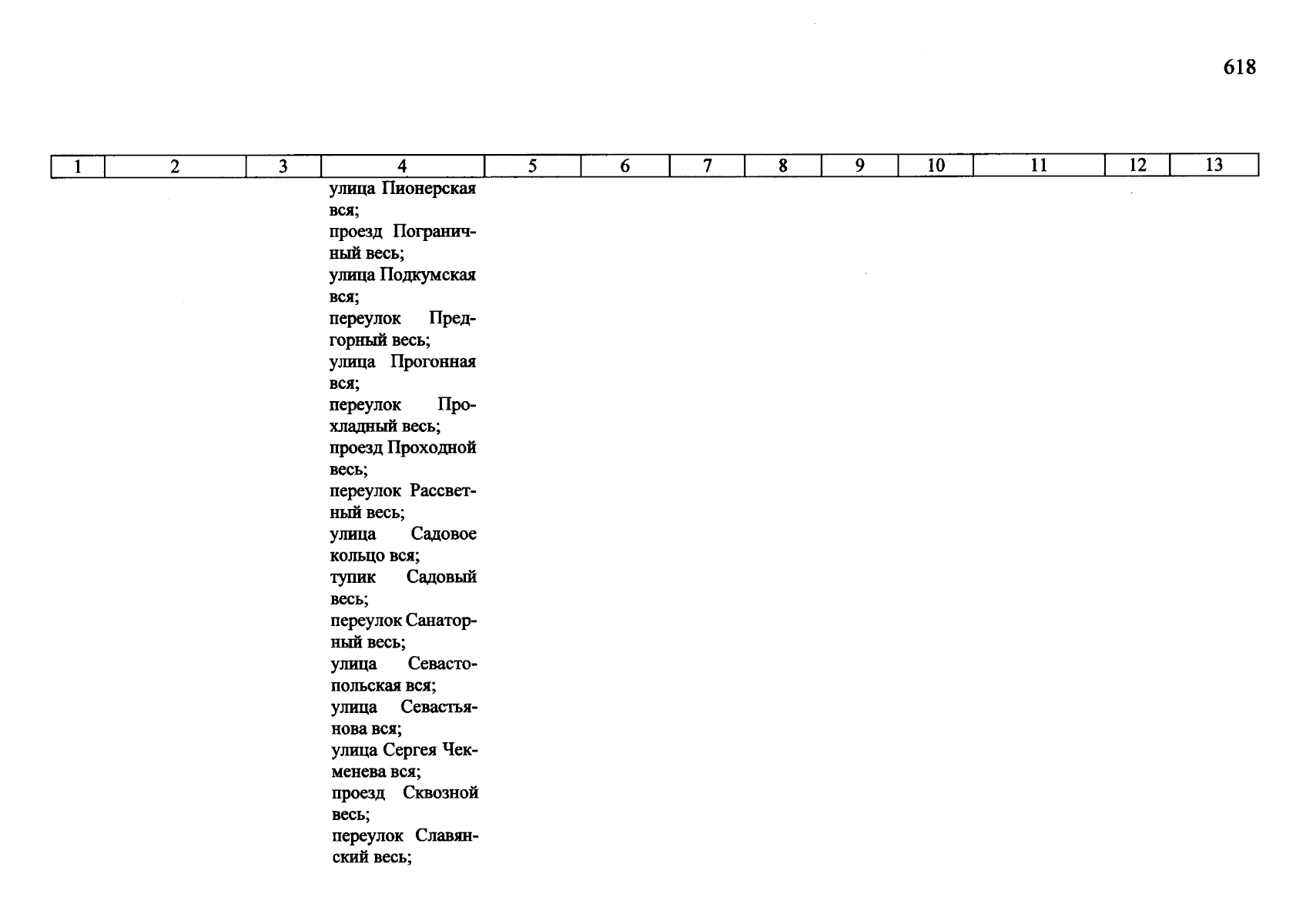 618

| 1 | 2 | 3 | 4 | 5 | 6 | 7 | 8 | 9 | 10 | 11 | 12 | 13 |
|---|---|---|---|---|---|---|---|---|---|---|---|---|
| | | | улица Пионерская вся; проезд Пограничный весь; улица Подкумская вся; переулок Предгорный весь; улица Прогонная вся; переулок Прохладный весь; проезд Проходной весь; переулок Рассветный весь; улица Садовое кольцо вся; тупик Садовый весь; переулок Санаторный весь; улица Севастопольская вся; улица Севастьянова вся; улица Сергея Чекменева вся; проезд Сквозной весь; переулок Славянский весь; | | | | | | | | | |